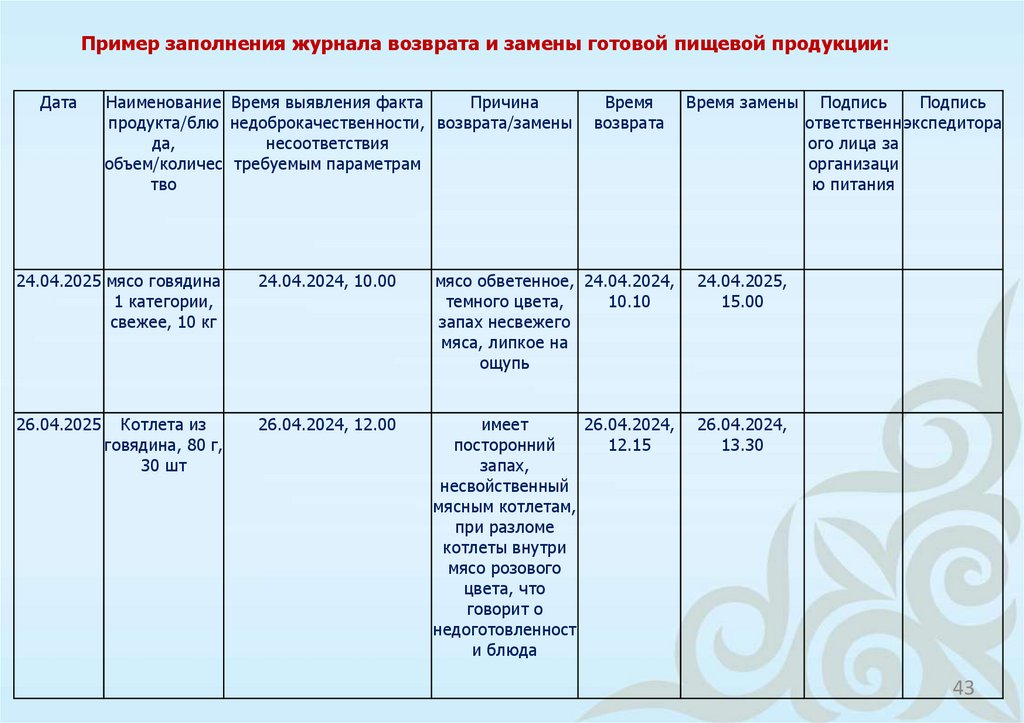 Пример заполнения журнала возврата и замены готовой пищевой продукции:

| Дата | Наименование продукта/блюда, объем/количество | Время выявления факта недоброкачественности, несоответствия требуемым параметрам | Причина возврата/замены | Время возврата | Время замены | Подпись ответственного лица за организацию питания | Подпись экспедитора |
|---|---|---|---|---|---|---|---|
| 24.04.2025 | мясо говядина 1 категории, свежее, 10 кг | 24.04.2024, 10.00 | мясо обветенное, темного цвета, запах несвежего мяса, липкое на ощупь | 24.04.2024, 10.10 | 24.04.2025, 15.00 | | |
| 26.04.2025 | Котлета из говядина, 80 г, 30 шт | 26.04.2024, 12.00 | имеет посторонний запах, несвойственный мясным котлетам, при разломе котлеты внутри мясо розового цвета, что говорит о недоготовленности блюда | 26.04.2024, 12.15 | 26.04.2024, 13.30 | | |

43